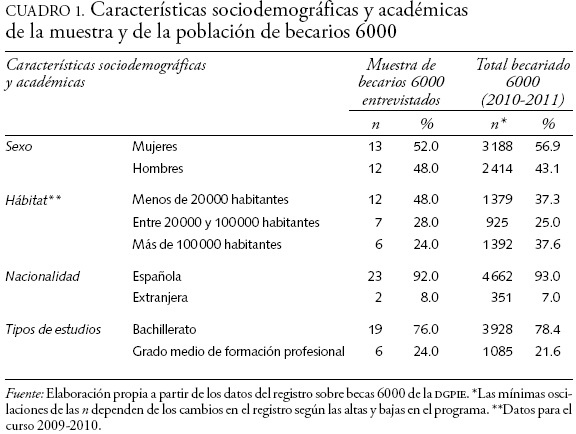 CUADRO 1. Características sociodemográficas y académicas de la muestra y de la población de becarios 6000

| Características sociodemográficas y académicas | | Muestra de becarios 6000 entrevistados | | Total becariado 6000 (2010-2011) | |
|---|---|---|---|---|---|
| | | n | % | n* | % |
| Sexo | Mujeres | 13 | 52.0 | 3188 | 56.9 |
| | Hombres | 12 | 48.0 | 2414 | 43.1 |
| Hábitat** | Menos de 20000 habitantes | 12 | 48.0 | 1379 | 37.3 |
| | Entre 20000 y 100000 habitantes | 7 | 28.0 | 925 | 25.0 |
| | Más de 100000 habitantes | 6 | 24.0 | 1392 | 37.6 |
| Nacionalidad | Española | 23 | 92.0 | 4662 | 93.0 |
| | Extranjera | 2 | 8.0 | 351 | 7.0 |
| Tipos de estudios | Bachillerato | 19 | 76.0 | 3928 | 78.4 |
| | Grado medio de formación profesional | 6 | 24.0 | 1085 | 21.6 |

Fuente: Elaboración propia a partir de los datos del registro sobre becas 6000 de la DGPIE. *Las mínimas oscilaciones de las n dependen de los cambios en el registro según las altas y bajas en el programa. **Datos para el curso 2009-2010.